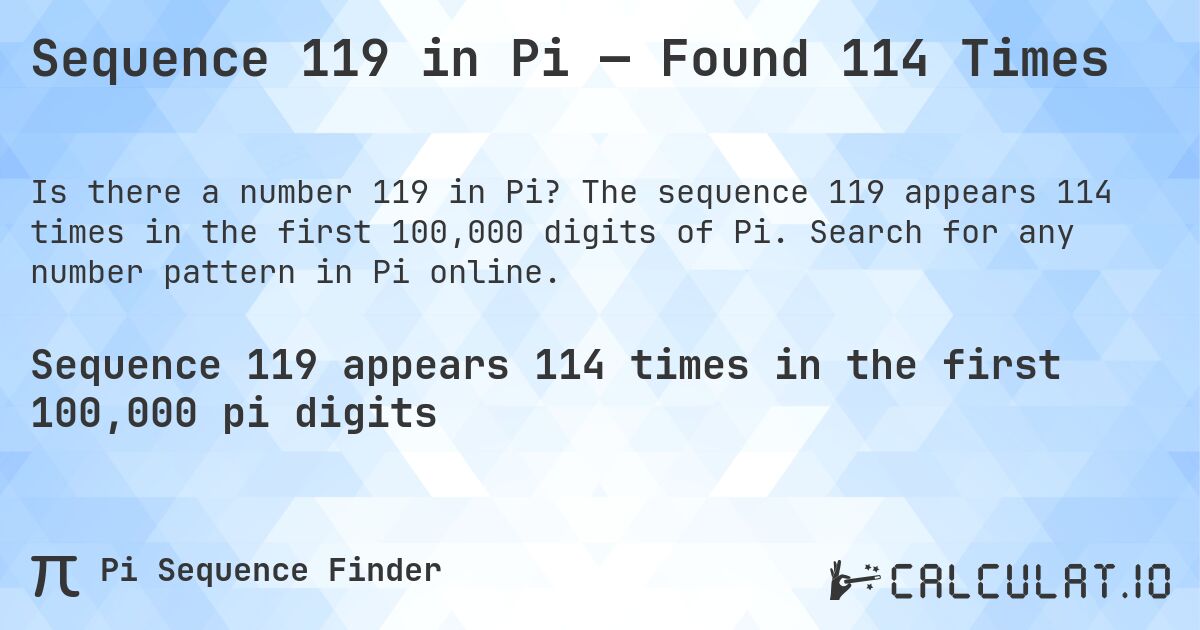 Sequence 119 in Pi — Found 114 Times

Is there a number 119 in Pi? The sequence 119 appears 114 times in the first 100,000 digits of Pi. Search for any number pattern in Pi online.

Sequence 119 appears 114 times in the first 100,000 pi digits

π Pi Sequence Finder

CALCULAT.IO